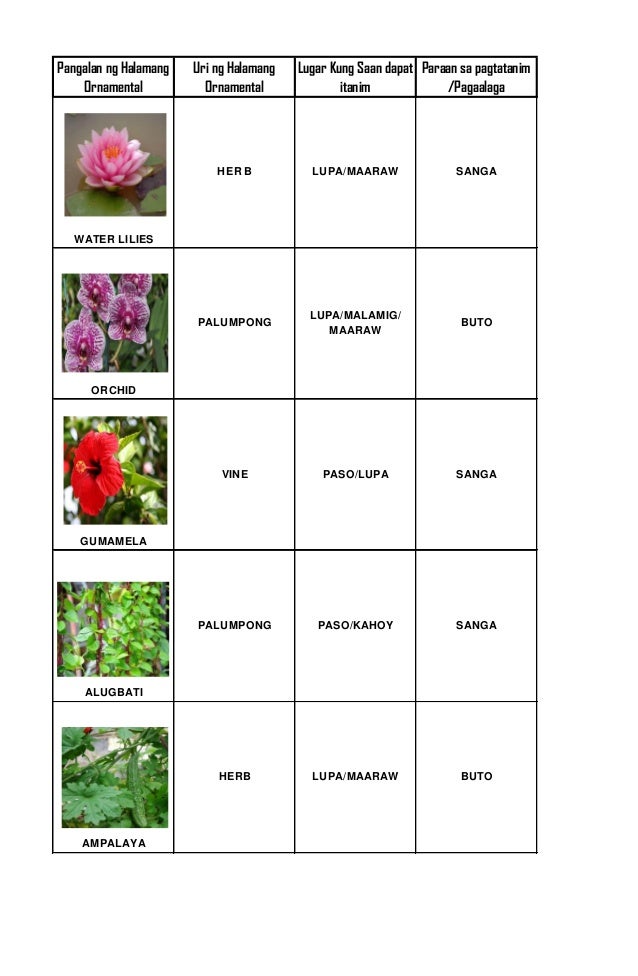 | Pangalan ng Halamang Ornamental | Uri ng Halamang Ornamental | Lugar Kung Saan dapat itanim | Paraan sa pagtatanim /Pagaalaga |
|---|---|---|---|
| WATER LILIES | HERB | LUPA/MAARAW | SANGA |
| ORCHID | PALUMPONG | LUPA/MALAMIG/ MAARAW | BUTO |
| GUMAMELA | VINE | PASO/LUPA | SANGA |
| ALUGBATI | PALUMPONG | PASO/KAHOY | SANGA |
| AMPALAYA | HERB | LUPA/MAARAW | BUTO |